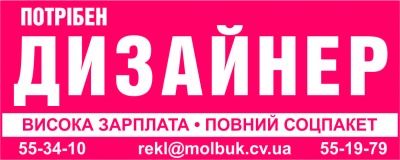 ПОТРІБЕН
ДИЗАЙНЕР
ВИСОКА ЗАРПЛАТА • ПОВНИЙ СОЦПАКЕТ
55-34-10 rekl@molbuk.cv.ua 55-19-79